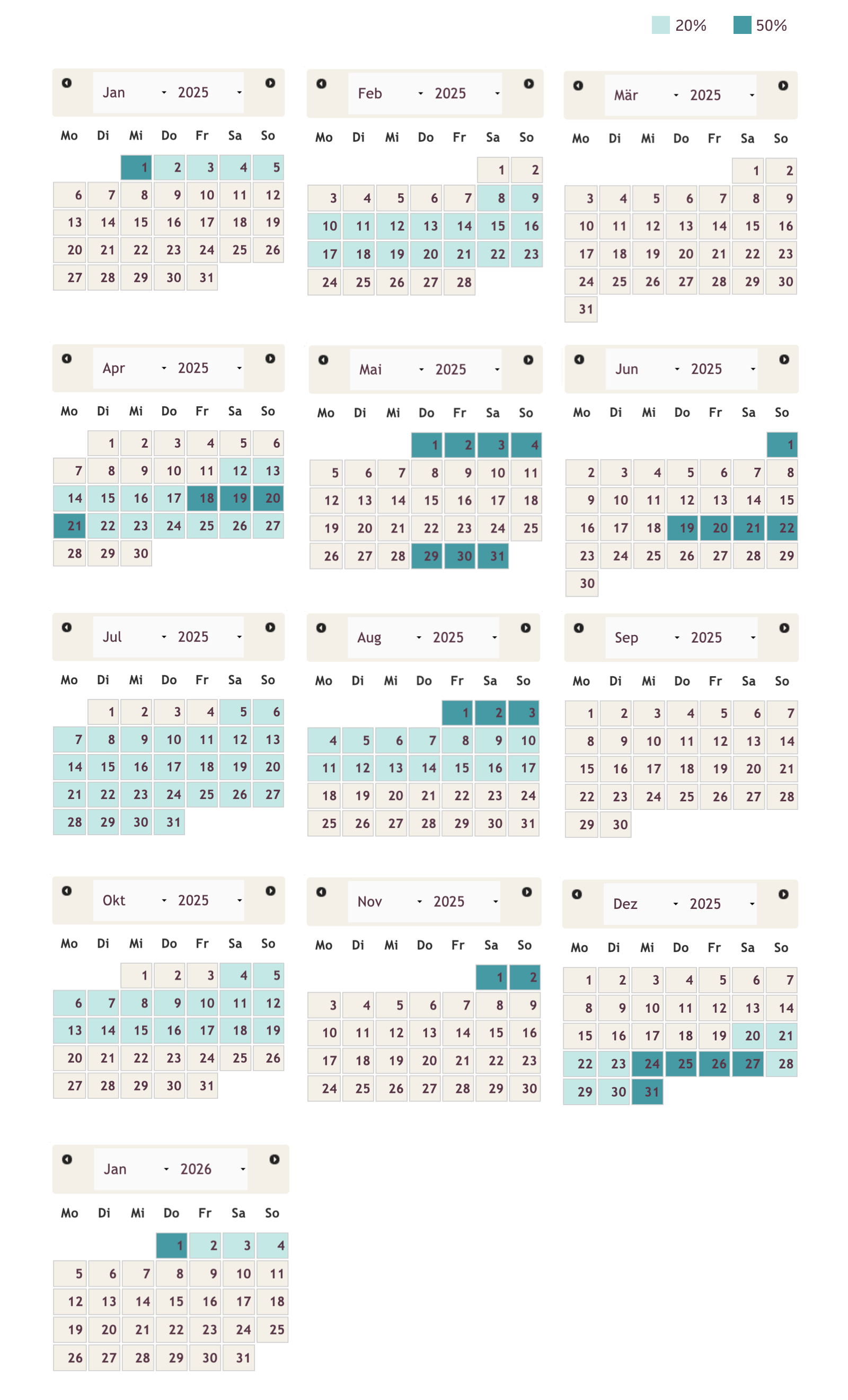 20% 50%

Jan 2025

| Mo | Di | Mi | Do | Fr | Sa | So |
|---|---|---|---|---|---|---|
| | | 1 | 2 | 3 | 4 | 5 |
| 6 | 7 | 8 | 9 | 10 | 11 | 12 |
| 13 | 14 | 15 | 16 | 17 | 18 | 19 |
| 20 | 21 | 22 | 23 | 24 | 25 | 26 |
| 27 | 28 | 29 | 30 | 31 | | |

Feb 2025

| Mo | Di | Mi | Do | Fr | Sa | So |
|---|---|---|---|---|---|---|
| | | | | | 1 | 2 |
| 3 | 4 | 5 | 6 | 7 | 8 | 9 |
| 10 | 11 | 12 | 13 | 14 | 15 | 16 |
| 17 | 18 | 19 | 20 | 21 | 22 | 23 |
| 24 | 25 | 26 | 27 | 28 | | |

Mär 2025

| Mo | Di | Mi | Do | Fr | Sa | So |
|---|---|---|---|---|---|---|
| | | | | | 1 | 2 |
| 3 | 4 | 5 | 6 | 7 | 8 | 9 |
| 10 | 11 | 12 | 13 | 14 | 15 | 16 |
| 17 | 18 | 19 | 20 | 21 | 22 | 23 |
| 24 | 25 | 26 | 27 | 28 | 29 | 30 |
| 31 | | | | | | |

Apr 2025

| Mo | Di | Mi | Do | Fr | Sa | So |
|---|---|---|---|---|---|---|
| | 1 | 2 | 3 | 4 | 5 | 6 |
| 7 | 8 | 9 | 10 | 11 | 12 | 13 |
| 14 | 15 | 16 | 17 | 18 | 19 | 20 |
| 21 | 22 | 23 | 24 | 25 | 26 | 27 |
| 28 | 29 | 30 | | | | |

Mai 2025

| Mo | Di | Mi | Do | Fr | Sa | So |
|---|---|---|---|---|---|---|
| | | | 1 | 2 | 3 | 4 |
| 5 | 6 | 7 | 8 | 9 | 10 | 11 |
| 12 | 13 | 14 | 15 | 16 | 17 | 18 |
| 19 | 20 | 21 | 22 | 23 | 24 | 25 |
| 26 | 27 | 28 | 29 | 30 | 31 | |

Jun 2025

| Mo | Di | Mi | Do | Fr | Sa | So |
|---|---|---|---|---|---|---|
| | | | | | | 1 |
| 2 | 3 | 4 | 5 | 6 | 7 | 8 |
| 9 | 10 | 11 | 12 | 13 | 14 | 15 |
| 16 | 17 | 18 | 19 | 20 | 21 | 22 |
| 23 | 24 | 25 | 26 | 27 | 28 | 29 |
| 30 | | | | | | |

Jul 2025

| Mo | Di | Mi | Do | Fr | Sa | So |
|---|---|---|---|---|---|---|
| | 1 | 2 | 3 | 4 | 5 | 6 |
| 7 | 8 | 9 | 10 | 11 | 12 | 13 |
| 14 | 15 | 16 | 17 | 18 | 19 | 20 |
| 21 | 22 | 23 | 24 | 25 | 26 | 27 |
| 28 | 29 | 30 | 31 | | | |

Aug 2025

| Mo | Di | Mi | Do | Fr | Sa | So |
|---|---|---|---|---|---|---|
| | | | | 1 | 2 | 3 |
| 4 | 5 | 6 | 7 | 8 | 9 | 10 |
| 11 | 12 | 13 | 14 | 15 | 16 | 17 |
| 18 | 19 | 20 | 21 | 22 | 23 | 24 |
| 25 | 26 | 27 | 28 | 29 | 30 | 31 |

Sep 2025

| Mo | Di | Mi | Do | Fr | Sa | So |
|---|---|---|---|---|---|---|
| 1 | 2 | 3 | 4 | 5 | 6 | 7 |
| 8 | 9 | 10 | 11 | 12 | 13 | 14 |
| 15 | 16 | 17 | 18 | 19 | 20 | 21 |
| 22 | 23 | 24 | 25 | 26 | 27 | 28 |
| 29 | 30 | | | | | |

Okt 2025

| Mo | Di | Mi | Do | Fr | Sa | So |
|---|---|---|---|---|---|---|
| | | 1 | 2 | 3 | 4 | 5 |
| 6 | 7 | 8 | 9 | 10 | 11 | 12 |
| 13 | 14 | 15 | 16 | 17 | 18 | 19 |
| 20 | 21 | 22 | 23 | 24 | 25 | 26 |
| 27 | 28 | 29 | 30 | 31 | | |

Nov 2025

| Mo | Di | Mi | Do | Fr | Sa | So |
|---|---|---|---|---|---|---|
| | | | | | 1 | 2 |
| 3 | 4 | 5 | 6 | 7 | 8 | 9 |
| 10 | 11 | 12 | 13 | 14 | 15 | 16 |
| 17 | 18 | 19 | 20 | 21 | 22 | 23 |
| 24 | 25 | 26 | 27 | 28 | 29 | 30 |

Dez 2025

| Mo | Di | Mi | Do | Fr | Sa | So |
|---|---|---|---|---|---|---|
| 1 | 2 | 3 | 4 | 5 | 6 | 7 |
| 8 | 9 | 10 | 11 | 12 | 13 | 14 |
| 15 | 16 | 17 | 18 | 19 | 20 | 21 |
| 22 | 23 | 24 | 25 | 26 | 27 | 28 |
| 29 | 30 | 31 | | | | |

Jan 2026

| Mo | Di | Mi | Do | Fr | Sa | So |
|---|---|---|---|---|---|---|
| | | | 1 | 2 | 3 | 4 |
| 5 | 6 | 7 | 8 | 9 | 10 | 11 |
| 12 | 13 | 14 | 15 | 16 | 17 | 18 |
| 19 | 20 | 21 | 22 | 23 | 24 | 25 |
| 26 | 27 | 28 | 29 | 30 | 31 | |